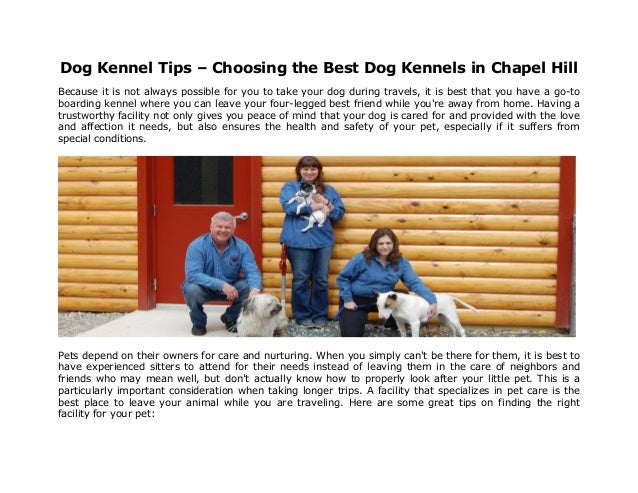 Dog Kennel Tips – Choosing the Best Dog Kennels in Chapel Hill

Because it is not always possible for you to take your dog during travels, it is best that you have a go-to boarding kennel where you can leave your four-legged best friend while you're away from home. Having a trustworthy facility not only gives you peace of mind that your dog is cared for and provided with the love and affection it needs, but also ensures the health and safety of your pet, especially if it suffers from special conditions.

Pets depend on their owners for care and nurturing. When you simply can't be there for them, it is best to have experienced sitters to attend for their needs instead of leaving them in the care of neighbors and friends who may mean well, but don't actually know how to properly look after your little pet. This is a particularly important consideration when taking longer trips. A facility that specializes in pet care is the best place to leave your animal while you are traveling. Here are some great tips on finding the right facility for your pet: